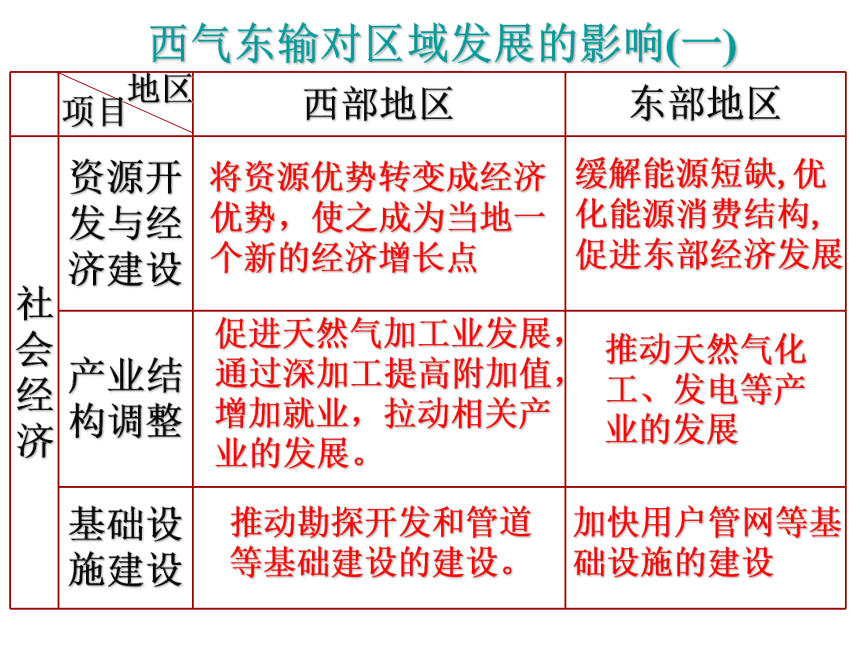 西气东输对区域发展的影响(一)

| | 地区 项目 | 西部地区 | 东部地区 |
|---|---|---|---|
| 社会经济 | 资源开发与经济建设 | 将资源优势转变成经济优势，使之成为当地一个新的经济增长点 | 缓解能源短缺，优化能源消费结构，促进东部经济发展 |
| 社会经济 | 产业结构调整 | 促进天然气加工业发展，通过深加工提高附加值，增加就业，拉动相关产业的发展。 | 推动天然气化工、发电等产业的发展 |
| 社会经济 | 基础设施建设 | 推动勘探开发和管道等基础建设的建设。 | 加快用户管网等基础设施的建设 |